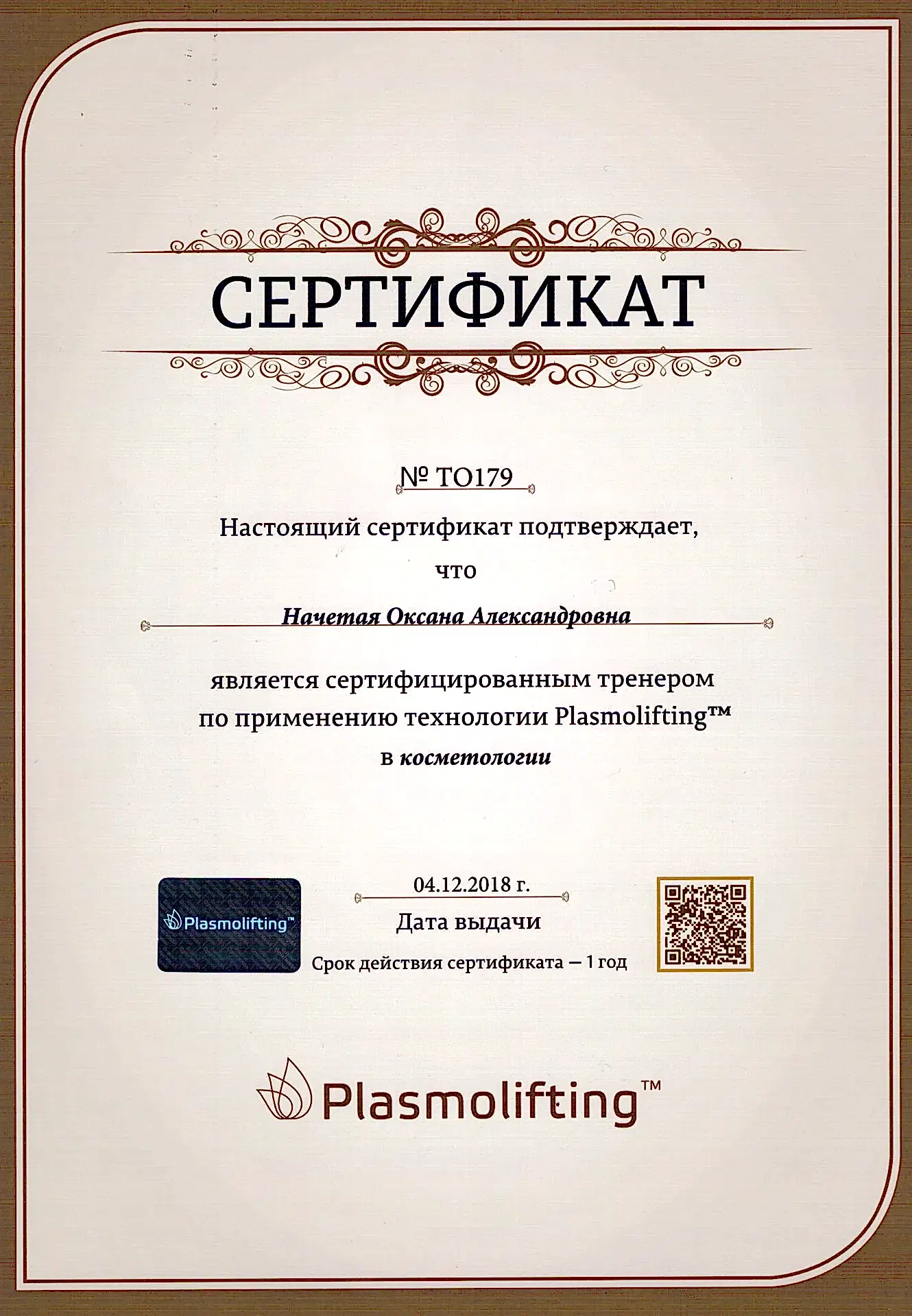 СЕРТИФИКАТ

№ ТО179

Настоящий сертификат подтверждает, что

Начетая Оксана Александровна

является сертифицированным тренером по применению технологии Plasmolifting™ в косметологии

Plasmolifting™

04.12.2018 г.
Дата выдачи
Срок действия сертификата — 1 год

Plasmolifting™